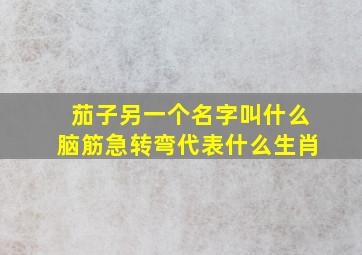 茄子另一个名字叫什么
脑筋急转弯代表什么生肖